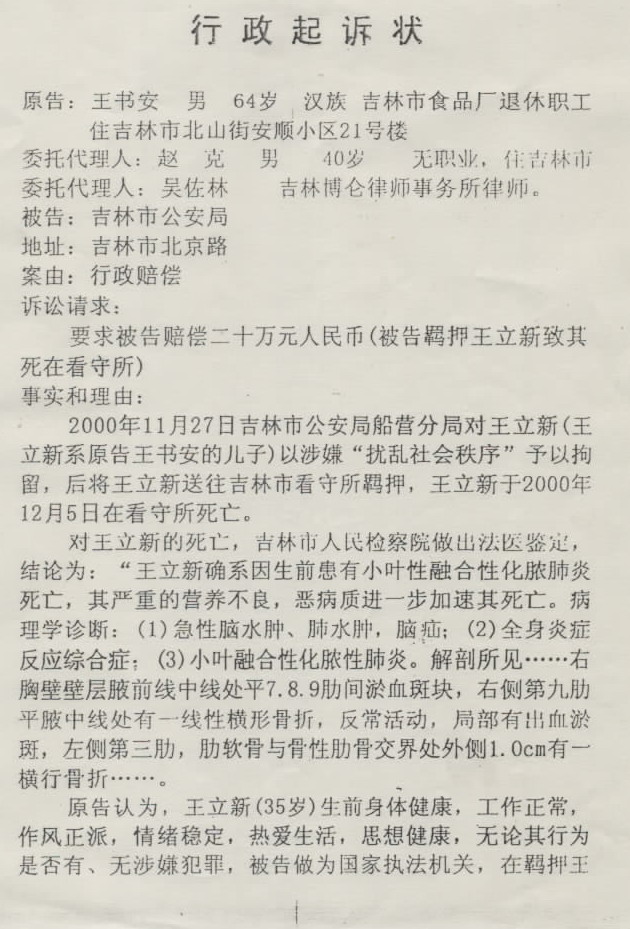 行政起诉状

原告：王书安　男　64岁　汉族　吉林市食品厂退休职工
住吉林市北山街安顺小区21号楼
委托代理人：赵　克　男　40岁　无职业，住吉林市
委托代理人：吴佐林　　吉林博仑律师事务所律师。
被告：吉林市公安局
地址：吉林市北京路
案由：行政赔偿
诉讼请求：
要求被告赔偿二十万元人民币（被告羁押王立新致其死在看守所）
事实和理由：
2000年11月27日吉林市公安局船营分局对王立新（王立新系原告王书安的儿子）以涉嫌“扰乱社会秩序”予以拘留，后将王立新送往吉林市看守所羁押，王立新于2000年12月5日在看守所死亡。
对王立新的死亡，吉林市人民检察院做出法医鉴定，结论为：“王立新确系因生前患有小叶性融合性化脓肺炎死亡，其严重的营养不良，恶病质进一步加速其死亡。病理学诊断：(1)急性脑水肿、肺水肿，脑疝；(2)全身炎症反应综合症；(3)小叶融合性化脓性肺炎。解剖所见……右胸壁壁层腋前线中线处平7.8.9肋间淤血斑块，右侧第九肋平腋中线处有一线性横形骨折，反常活动，局部有出血淤斑，左侧第三肋，肋软骨与骨性肋骨交界处外侧1.0cm有一横行骨折……。
原告认为，王立新（35岁）生前身体健康，工作正常，作风正派，情绪稳定，热爱生活，思想健康，无论其行为是否有、无涉嫌犯罪，被告做为国家执法机关，在羁押王